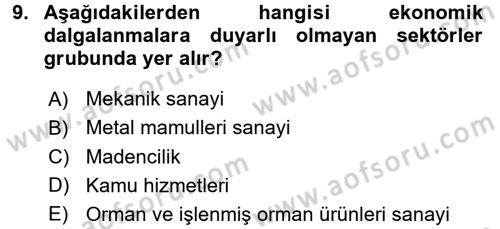 9. Aşağıdakilerden hangisi ekonomik dalgalanmalara duyarlı olmayan sektörler grubunda yer alır?

A) Mekanik sanayi
B) Metal mamulleri sanayi
C) Madencilik
D) Kamu hizmetleri
E) Orman ve işlenmiş orman ürünleri sanayi

www.aofsoru.com
www.aofsoru.com
www.aofsoru.com
www.aofsoru.com